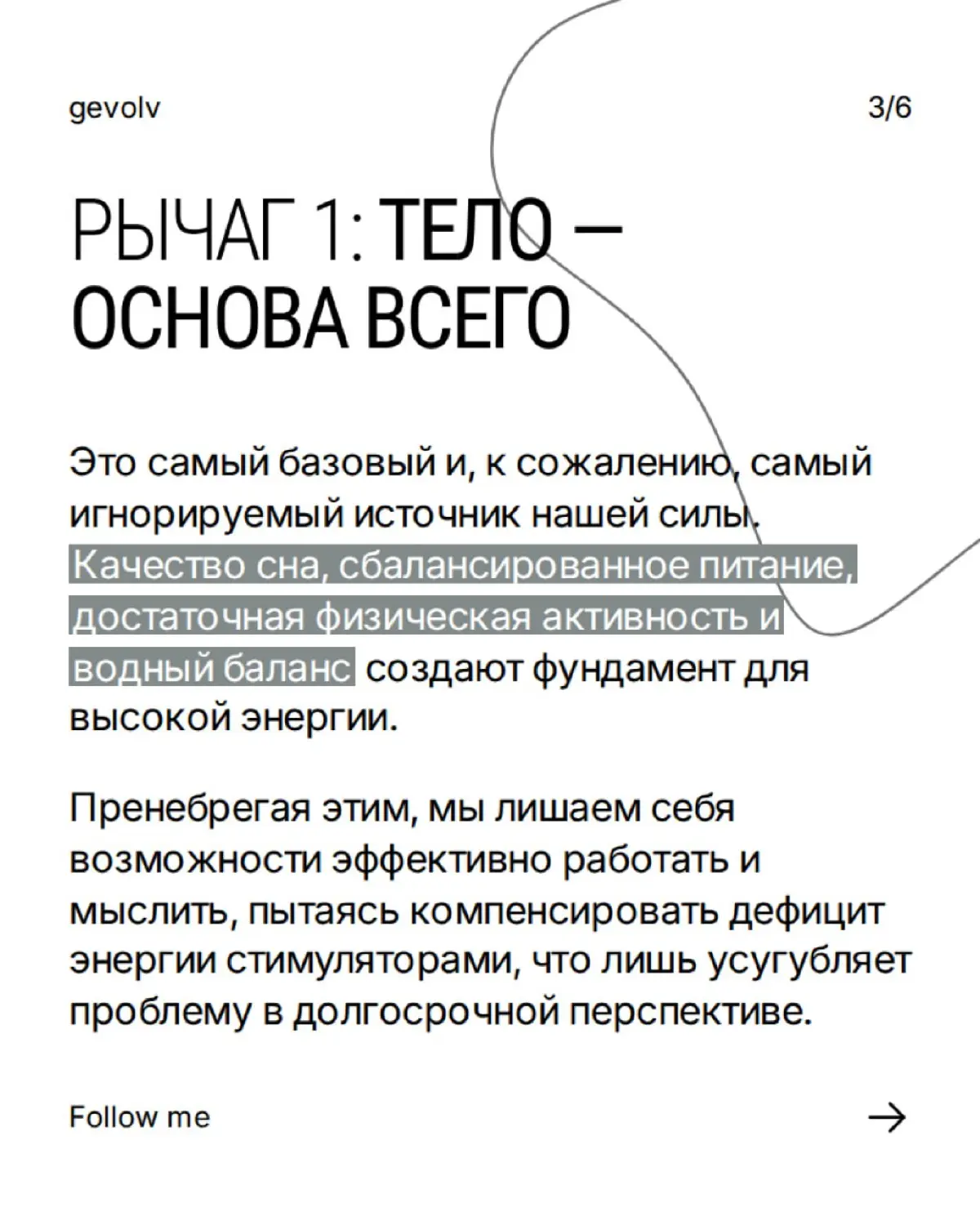 gevolv

3/6

РЫЧАГ 1: ТЕЛО — ОСНОВА ВСЕГО

Это самый базовый и, к сожалению, самый игнорируемый источник нашей силы. Качество сна, сбалансированное питание, достаточная физическая активность и водный баланс создают фундамент для высокой энергии.

Пренебрегая этим, мы лишаем себя возможности эффективно работать и мыслить, пытаясь компенсировать дефицит энергии стимуляторами, что лишь усугубляет проблему в долгосрочной перспективе.

Follow me

→